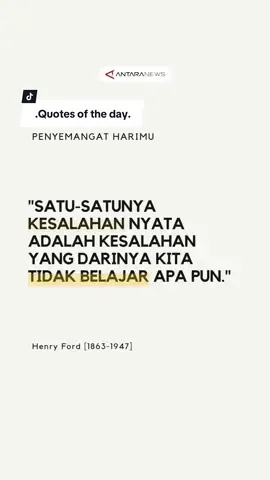 ANTARANEWS

.Quotes of the day.

PENYEMANGAT HARIMU

"SATU-SATUNYA KESALAHAN NYATA ADALAH KESALAHAN YANG DARINYA KITA TIDAK BELAJAR APA PUN."

Henry Ford [1863-1947]